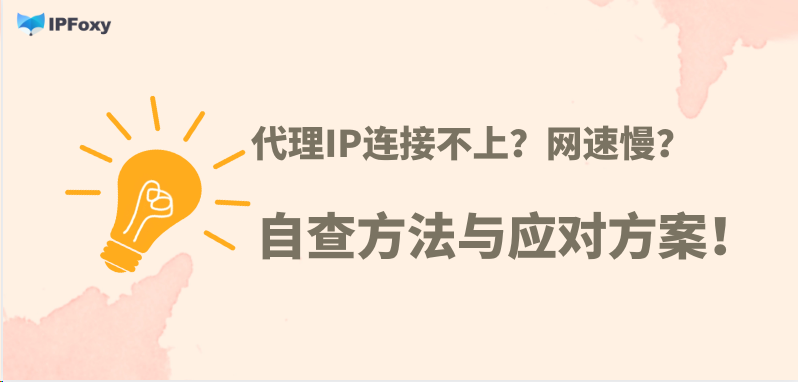 IPFoxy

代理IP连接不上？网速慢？

自查方法与应对方案！